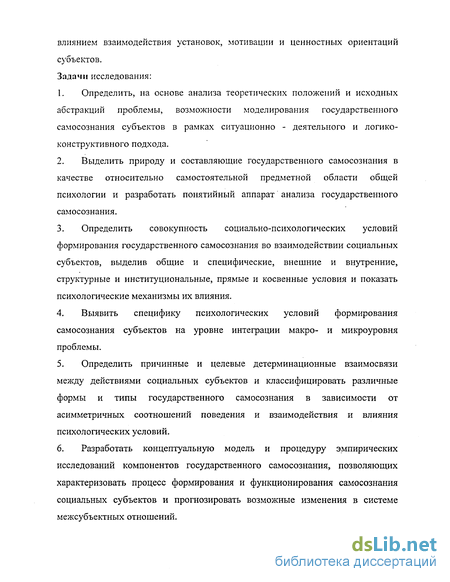 влиянием взаимодействия установок, мотивации и ценностных ориентаций субъектов.

Задачи исследования:

1. Определить, на основе анализа теоретических положений и исходных абстракций проблемы, возможности моделирования государственного самосознания субъектов в рамках ситуационно - деятельного и логико-конструктивного подхода.

2. Выделить природу и составляющие государственного самосознания в качестве относительно самостоятельной предметной области общей психологии и разработать понятийный аппарат анализа государственного самосознания.

3. Определить совокупность социально-психологических условий формирования государственного самосознания во взаимодействии социальных субъектов, выделив общие и специфические, внешние и внутренние, структурные и институциональные, прямые и косвенные условия и показать психологические механизмы их влияния.

4. Выявить специфику психологических условий формирования самосознания субъектов на уровне интеграции макро- и микроуровня проблемы.

5. Определить причинные и целевые детерминационные взаимосвязи между действиями социальных субъектов и классифицировать различные формы и типы государственного самосознания в зависимости от асимметричных соотношений поведения и взаимодействия и влияния психологических условий.

6. Разработать концептуальную модель и процедуру эмпирических исследований компонентов государственного самосознания, позволяющих характеризовать процесс формирования и функционирования самосознания социальных субъектов и прогнозировать возможные изменения в системе межсубъектных отношений.

dsLib.net
библиотека диссертаций